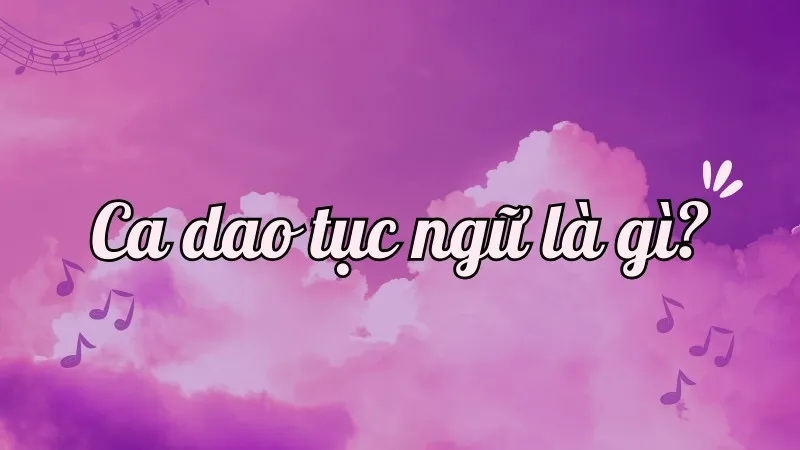 Ca dao tục ngữ là gì?